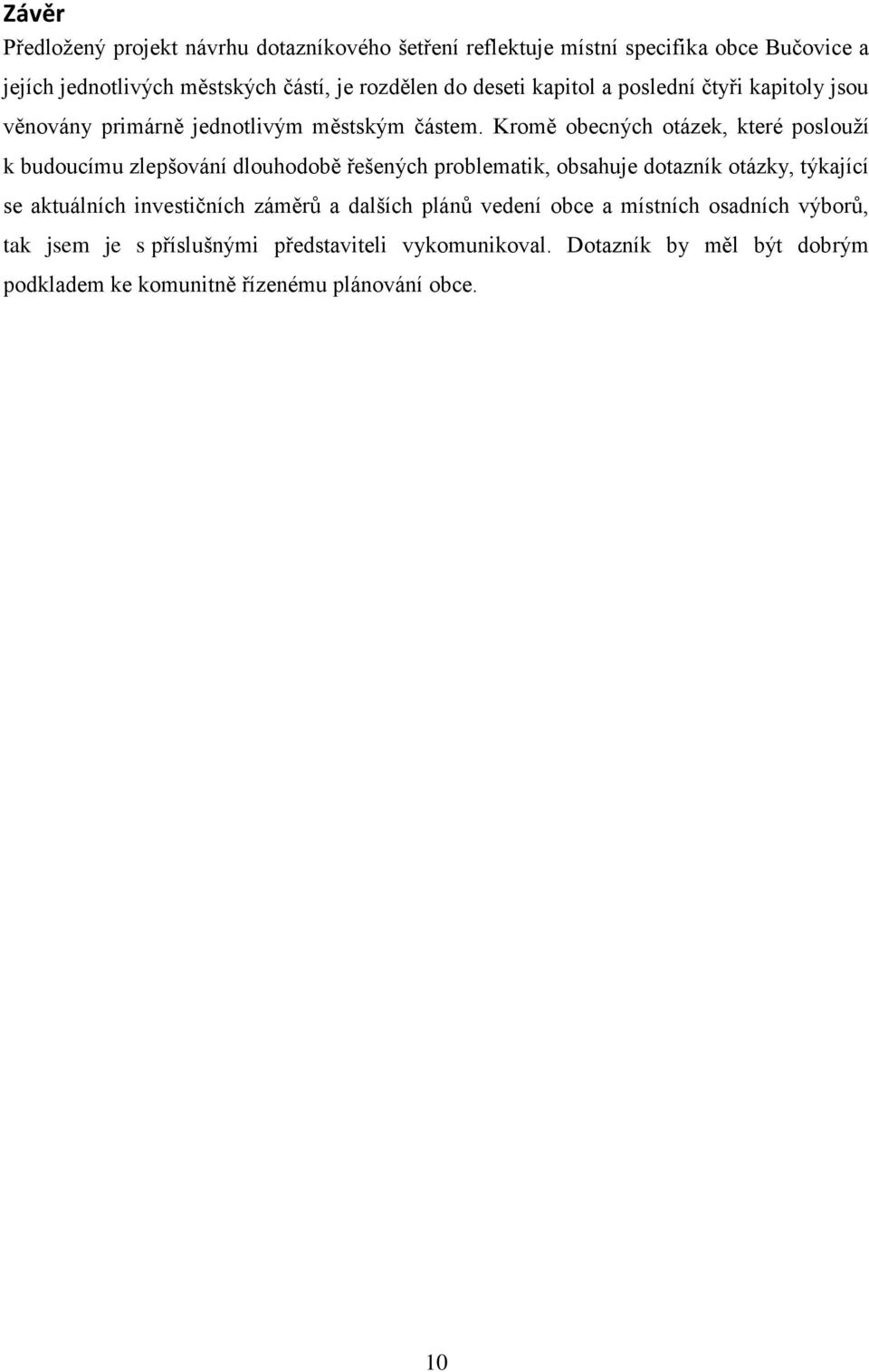 Závěr

Předložený projekt návrhu dotazníkového šetření reflektuje místní specifika obce Bučovice a jejích jednotlivých městských částí, je rozdělen do deseti kapitol a poslední čtyři kapitoly jsou věnovány primárně jednotlivým městským částem. Kromě obecných otázek, které poslouží k budoucímu zlepšování dlouhodobě řešených problematik, obsahuje dotazník otázky, týkající se aktuálních investičních záměrů a dalších plánů vedení obce a místních osadních výborů, tak jsem je s příslušnými představiteli vykomunikoval. Dotazník by měl být dobrým podkladem ke komunitně řízenému plánování obce.

10